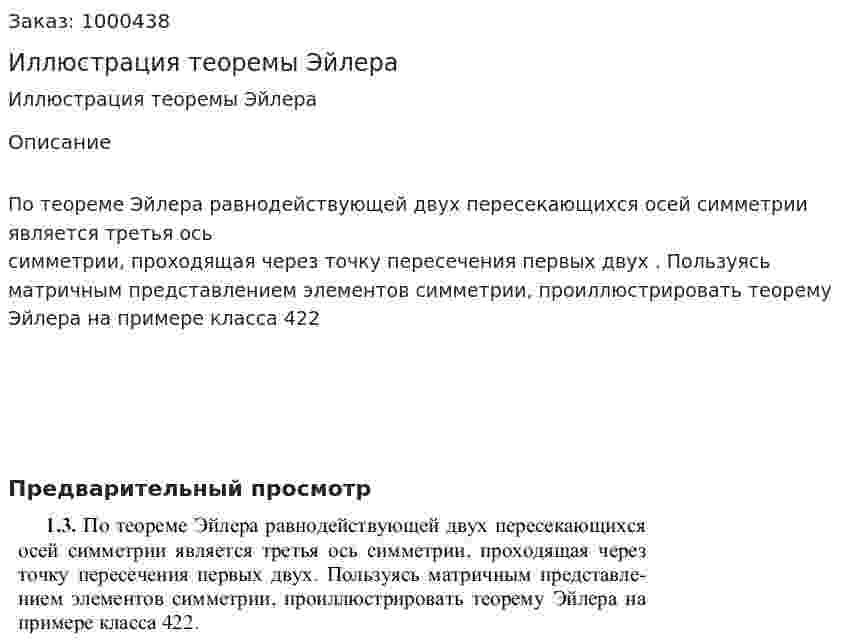 Заказ: 1000438

Иллюстрация теоремы Эйлера

Иллюстрация теоремы Эйлера

Описание

По теореме Эйлера равнодействующей двух пересекающихся осей симметрии является третья ось
симметрии, проходящая через точку пересечения первых двух . Пользуясь матричным представлением элементов симметрии, проиллюстрировать теорему Эйлера на примере класса 422

Предварительный просмотр

1.3. По теореме Эйлера равнодействующей двух пересекающихся осей симметрии является третья ось симметрии, проходящая через точку пересечения первых двух. Пользуясь матричным представлением элементов симметрии, проиллюстрировать теорему Эйлера на примере класса 422.